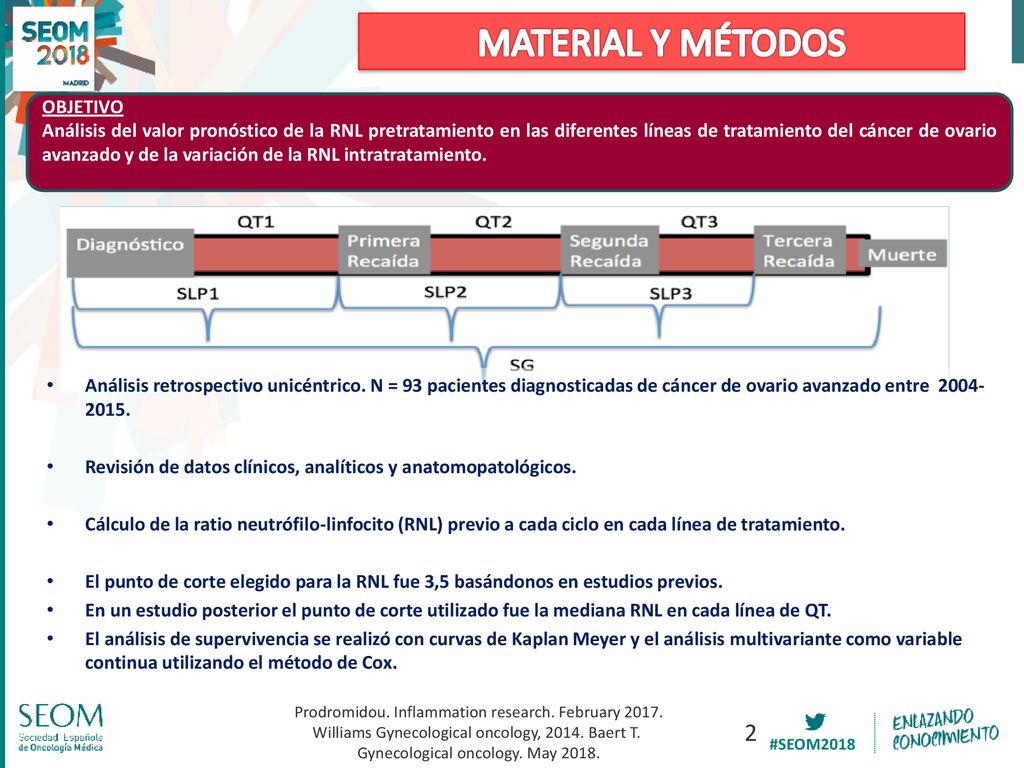 SEOM 2018 MADRID

MATERIAL Y MÉTODOS

OBJETIVO
Análisis del valor pronóstico de la RNL pretratamiento en las diferentes líneas de tratamiento del cáncer de ovario avanzado y de la variación de la RNL intratratamiento.

QT1
QT2
QT3
Diagnóstico
Primera Recaída
Segunda Recaída
Tercera Recaída
Muerte
SLP1
SLP2
SLP3
SG

• Análisis retrospectivo unicéntrico. N = 93 pacientes diagnosticadas de cáncer de ovario avanzado entre 2004-2015.

• Revisión de datos clínicos, analíticos y anatomopatológicos.

• Cálculo de la ratio neutrófilo-linfocito (RNL) previo a cada ciclo en cada línea de tratamiento.

• El punto de corte elegido para la RNL fue 3,5 basándonos en estudios previos.
• En un estudio posterior el punto de corte utilizado fue la mediana RNL en cada línea de QT.
• El análisis de supervivencia se realizó con curvas de Kaplan Meyer y el análisis multivariante como variable continua utilizando el método de Cox.

SEOM Sociedad Española de Oncología Médica

Prodromidou. Inflammation research. February 2017. Williams Gynecological oncology, 2014. Baert T. Gynecological oncology. May 2018.

2

#SEOM2018

ENLAZANDO CONOCIMIENTO